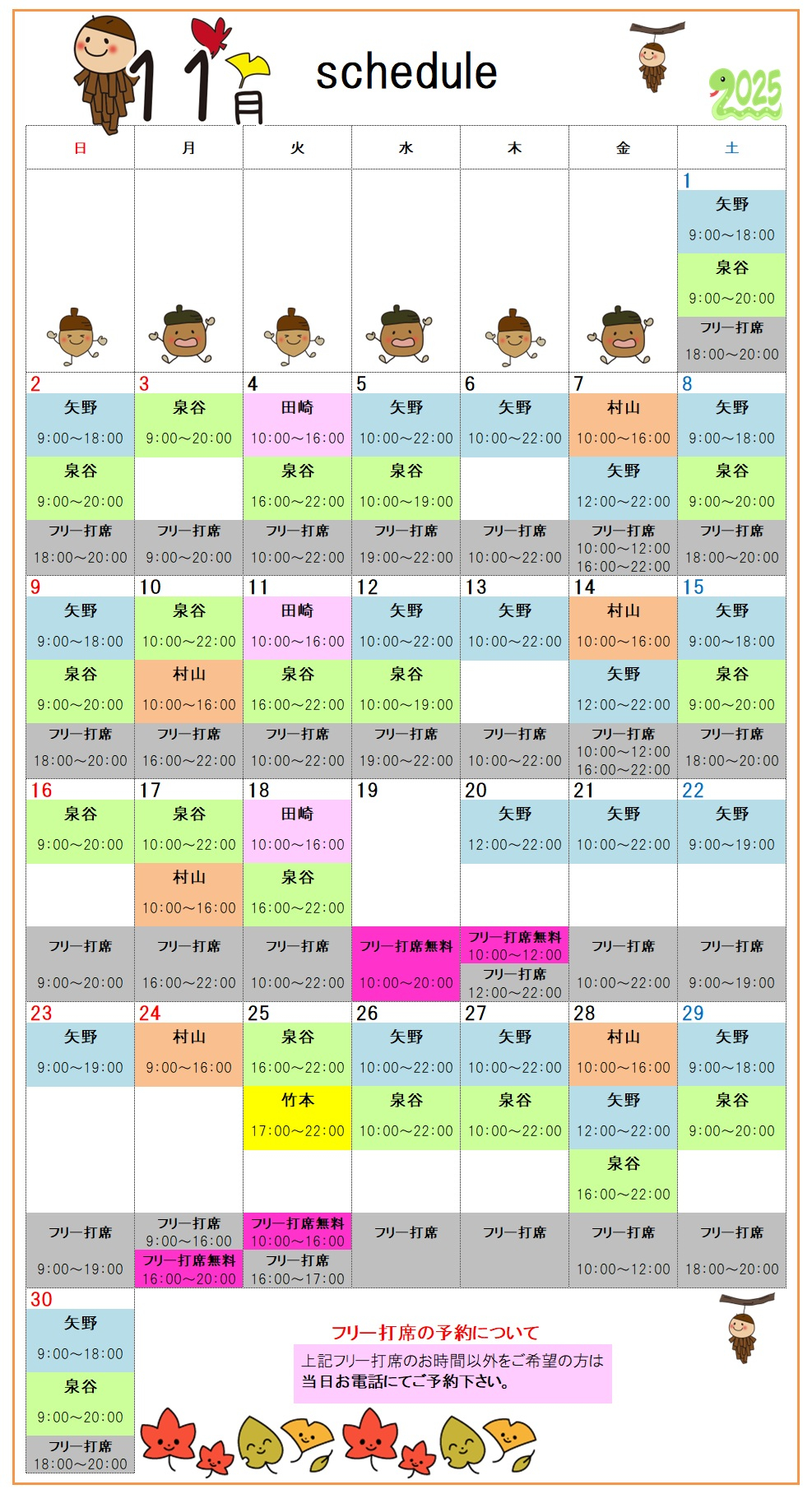 11月 schedule

2025

| 日 | 月 | 火 | 水 | 木 | 金 | 土 |
|---|---|---|---|---|---|---|
| | | | | | | 1 矢野 9:00～18:00 泉谷 9:00～20:00 フリー打席 18:00～20:00 |
| 2 矢野 9:00～18:00 泉谷 9:00～20:00 フリー打席 18:00～20:00 | 3 泉谷 9:00～20:00 フリー打席 9:00～20:00 | 4 田崎 10:00～16:00 泉谷 16:00～22:00 フリー打席 10:00～22:00 | 5 矢野 10:00～22:00 泉谷 10:00～19:00 フリー打席 19:00～22:00 | 6 矢野 10:00～22:00 フリー打席 10:00～22:00 | 7 村山 10:00～16:00 矢野 12:00～22:00 フリー打席 10:00～12:00 16:00～22:00 | 8 矢野 9:00～18:00 泉谷 9:00～20:00 フリー打席 18:00～20:00 |
| 9 矢野 9:00～18:00 泉谷 9:00～20:00 フリー打席 18:00～20:00 | 10 泉谷 10:00～22:00 村山 10:00～16:00 フリー打席 16:00～22:00 | 11 田崎 10:00～16:00 泉谷 16:00～22:00 フリー打席 10:00～22:00 | 12 矢野 10:00～22:00 泉谷 10:00～19:00 フリー打席 19:00～22:00 | 13 矢野 10:00～22:00 フリー打席 10:00～22:00 | 14 村山 10:00～16:00 矢野 12:00～22:00 フリー打席 10:00～12:00 16:00～22:00 | 15 矢野 9:00～18:00 泉谷 9:00～20:00 フリー打席 18:00～20:00 |
| 16 泉谷 9:00～20:00 フリー打席 9:00～20:00 | 17 泉谷 10:00～22:00 村山 10:00～16:00 フリー打席 16:00～22:00 | 18 田崎 10:00～16:00 泉谷 16:00～22:00 フリー打席 10:00～22:00 | 19 フリー打席無料 10:00～20:00 | 20 矢野 12:00～22:00 フリー打席無料 10:00～12:00 フリー打席 12:00～22:00 | 21 矢野 10:00～22:00 フリー打席 10:00～22:00 | 22 矢野 9:00～19:00 フリー打席 9:00～19:00 |
| 23 矢野 9:00～19:00 フリー打席 9:00～19:00 | 24 村山 9:00～16:00 フリー打席 9:00～16:00 フリー打席無料 16:00～20:00 | 25 泉谷 16:00～22:00 竹本 17:00～22:00 フリー打席無料 10:00～16:00 フリー打席 16:00～17:00 | 26 矢野 10:00～22:00 泉谷 10:00～22:00 フリー打席 | 27 矢野 10:00～22:00 泉谷 10:00～22:00 フリー打席 | 28 村山 10:00～16:00 矢野 12:00～22:00 泉谷 16:00～22:00 フリー打席 10:00～12:00 | 29 矢野 9:00～18:00 泉谷 9:00～20:00 フリー打席 18:00～20:00 |
| 30 矢野 9:00～18:00 泉谷 9:00～20:00 フリー打席 18:00～20:00 | | | | | | |

フリー打席の予約について
上記フリー打席のお時間以外をご希望の方は
当日お電話にてご予約下さい。